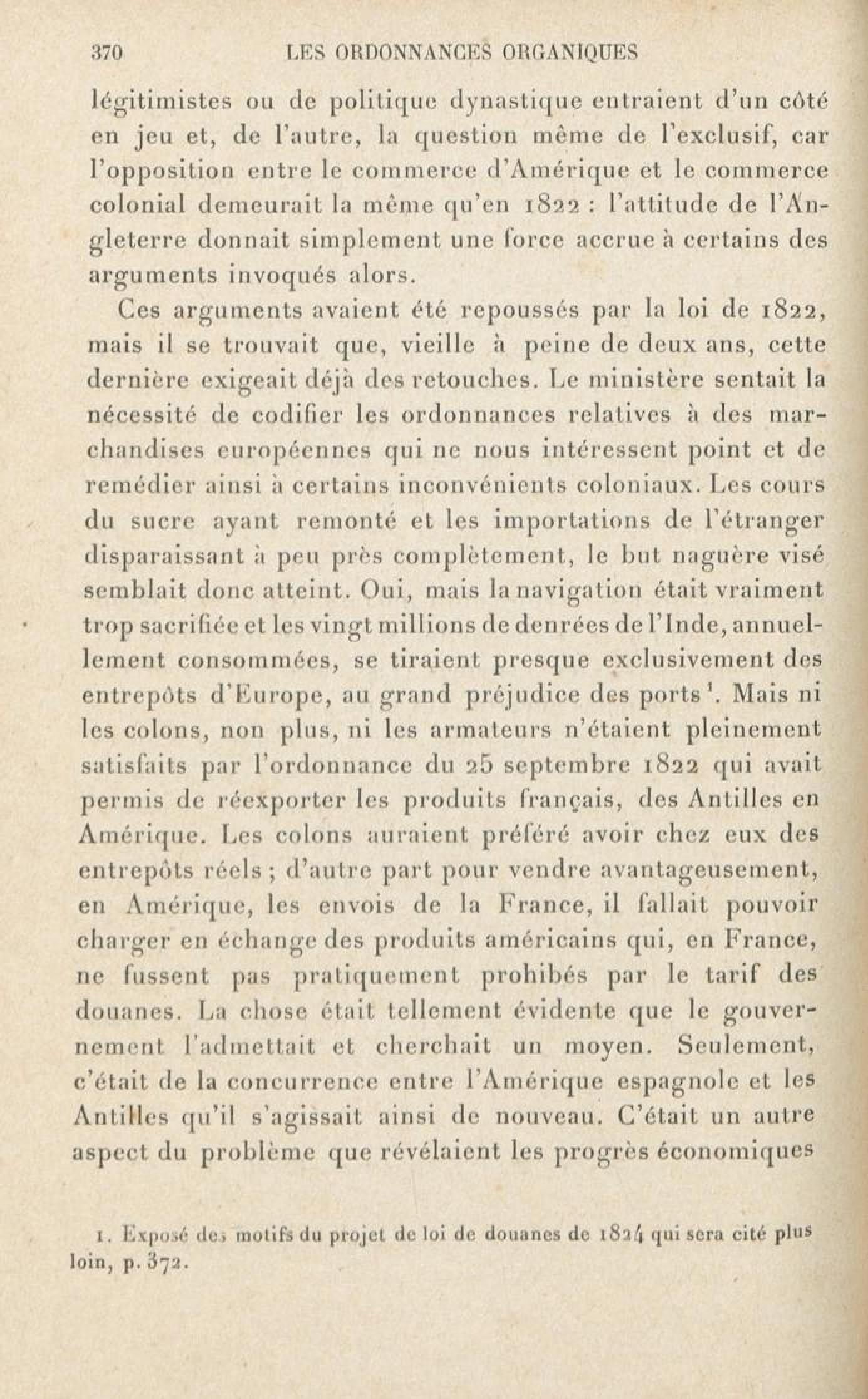 370 LES ORDONNANCES ORGANIQUES

légitimistes ou de politique dynastique entraient d'un côté en jeu et, de l'autre, la question même de l'exclusif, car l'opposition entre le commerce d'Amérique et le commerce colonial demeurait la même qu'en 1822 : l'attitude de l'Angleterre donnait simplement une force accrue à certains des arguments invoqués alors.

Ces arguments avaient été repoussés par la loi de 1822, mais il se trouvait que, vieille à peine de deux ans, cette dernière exigeait déjà des retouches. Le ministère sentait la nécessité de codifier les ordonnances relatives à des marchandises européennes qui ne nous intéressent point et de remédier ainsi à certains inconvénients coloniaux. Les cours du sucre ayant remonté et les importations de l'étranger disparaissant à peu près complètement, le but naguère visé semblait donc atteint. Oui, mais la navigation était vraiment trop sacrifiée et les vingt millions de denrées de l'Inde, annuellement consommées, se tiraient presque exclusivement des entrepôts d'Europe, au grand préjudice des ports$^1$. Mais ni les colons, non plus, ni les armateurs n'étaient pleinement satisfaits par l'ordonnance du 25 septembre 1822 qui avait permis de réexporter les produits français, des Antilles en Amérique. Les colons auraient préféré avoir chez eux des entrepôts réels ; d'autre part pour vendre avantageusement, en Amérique, les envois de la France, il fallait pouvoir charger en échange des produits américains qui, en France, ne fussent pas pratiquement prohibés par le tarif des douanes. La chose était tellement évidente que le gouvernement l'admettait et cherchait un moyen. Seulement, c'était de la concurrence entre l'Amérique espagnole et les Antilles qu'il s'agissait ainsi de nouveau. C'était un autre aspect du problème que révélaient les progrès économiques

1. Exposé des motifs du projet de loi de douanes de 1824 qui sera cité plus loin, p. 372.